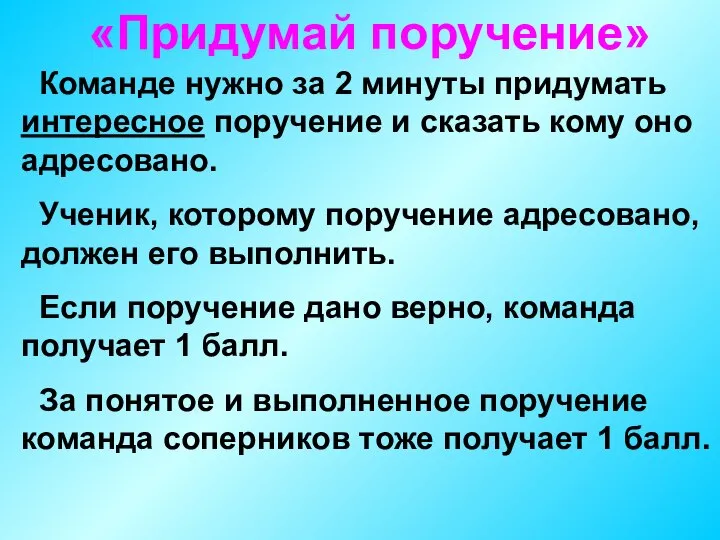 «Придумай поручение»

Команде нужно за 2 минуты придумать интересное поручение и сказать кому оно адресовано.

Ученик, которому поручение адресовано, должен его выполнить.

Если поручение дано верно, команда получает 1 балл.

За понятое и выполненное поручение команда соперников тоже получает 1 балл.